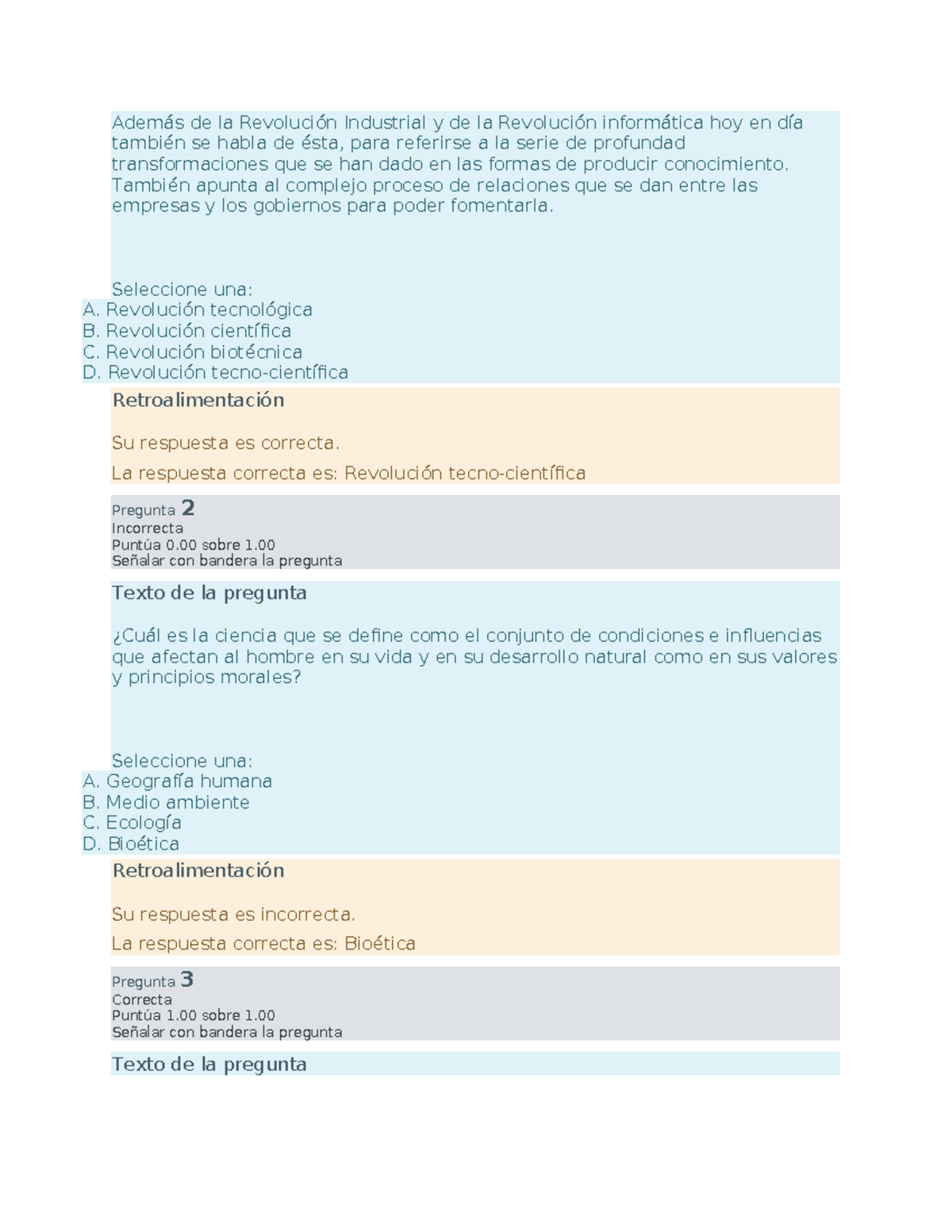 Además de la Revolución Industrial y de la Revolución informática hoy en día también se habla de ésta, para referirse a la serie de profundad transformaciones que se han dado en las formas de producir conocimiento. También apunta al complejo proceso de relaciones que se dan entre las empresas y los gobiernos para poder fomentarla.

Seleccione una:
A. Revolución tecnológica
B. Revolución científica
C. Revolución biotécnica
D. Revolución tecno-científica

Retroalimentación

Su respuesta es correcta.

La respuesta correcta es: Revolución tecno-científica

Pregunta 2
Incorrecta
Puntúa 0.00 sobre 1.00
Señalar con bandera la pregunta

Texto de la pregunta

¿Cuál es la ciencia que se define como el conjunto de condiciones e influencias que afectan al hombre en su vida y en su desarrollo natural como en sus valores y principios morales?

Seleccione una:
A. Geografía humana
B. Medio ambiente
C. Ecología
D. Bioética

Retroalimentación

Su respuesta es incorrecta.

La respuesta correcta es: Bioética

Pregunta 3
Correcta
Puntúa 1.00 sobre 1.00
Señalar con bandera la pregunta

Texto de la pregunta